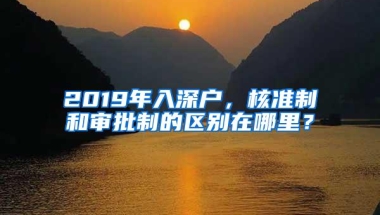 2019年入深户，核准制和审批制的区别在哪里？